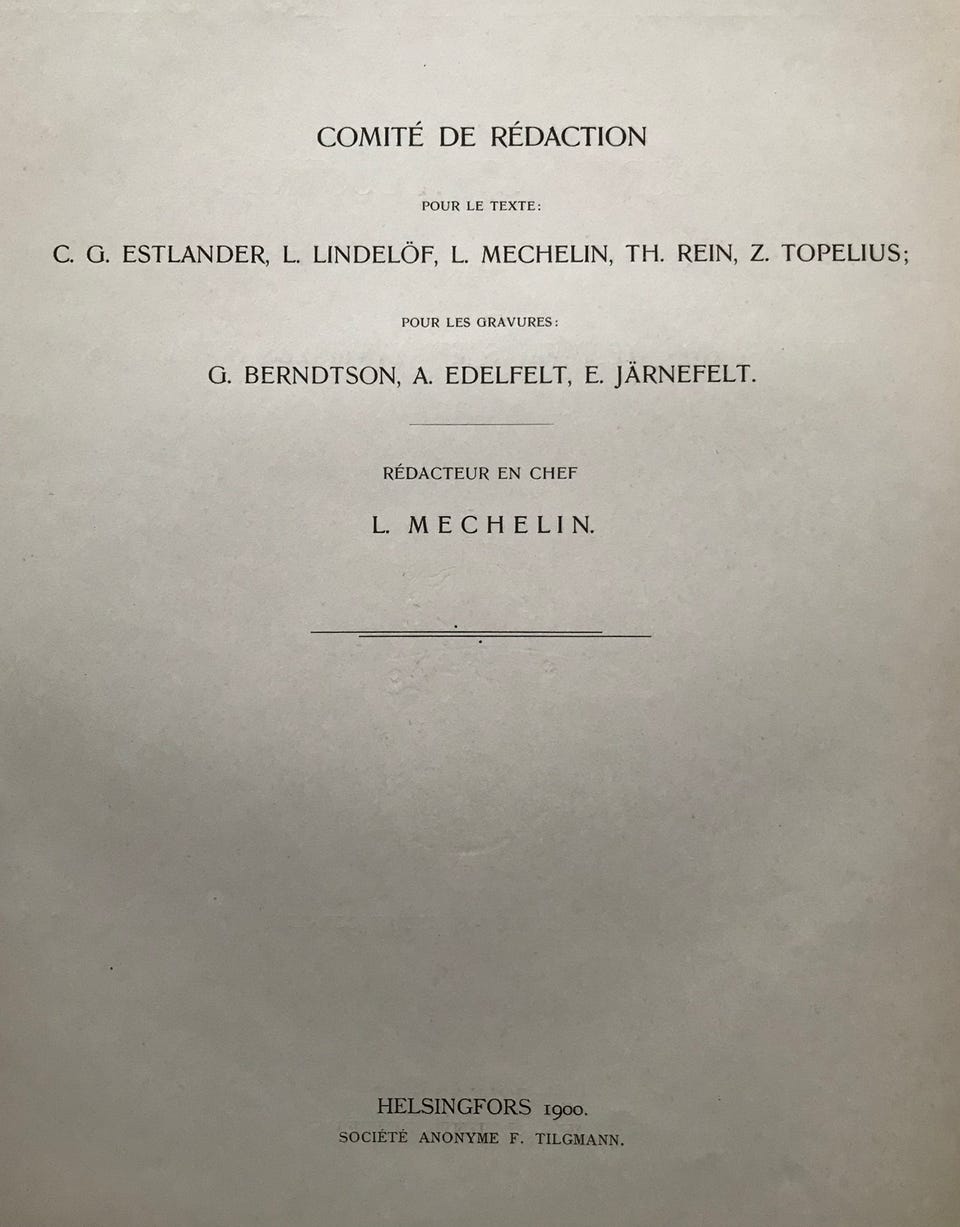 COMITÉ DE RÉDACTION

POUR LE TEXTE:

C. G. ESTLANDER, L. LINDELÖF, L. MECHELIN, TH. REIN, Z. TOPELIUS;

POUR LES GRAVURES:

G. BERNDTSON, A. EDELFELT, E. JÄRNEFELT.

RÉDACTEUR EN CHEF

L. MECHELIN.

HELSINGFORS 1900.
SOCIÉTÉ ANONYME F. TILGMANN.